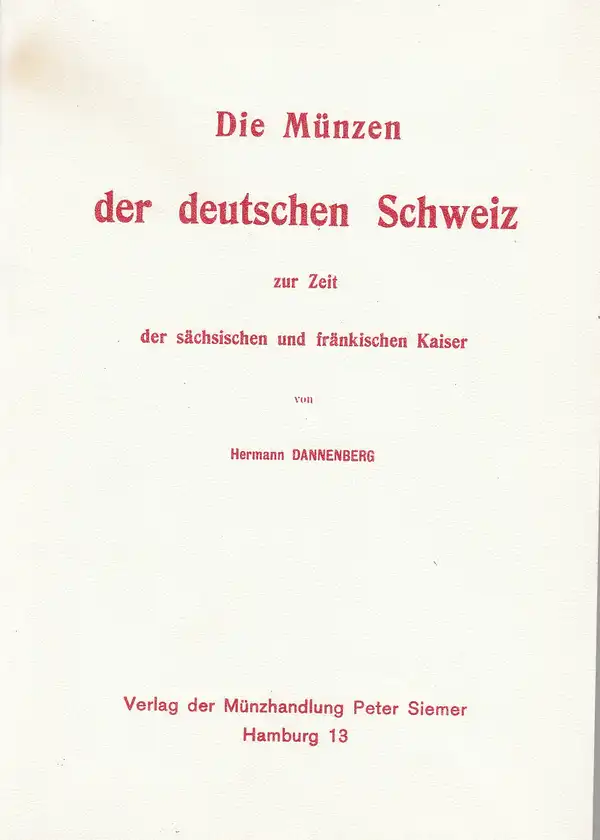 Die Münzen

der deutschen Schweiz

zur Zeit

der sächsischen und fränkischen Kaiser

von

Hermann DANNENBERG

Verlag der Münzhandlung Peter Siemer
Hamburg 13